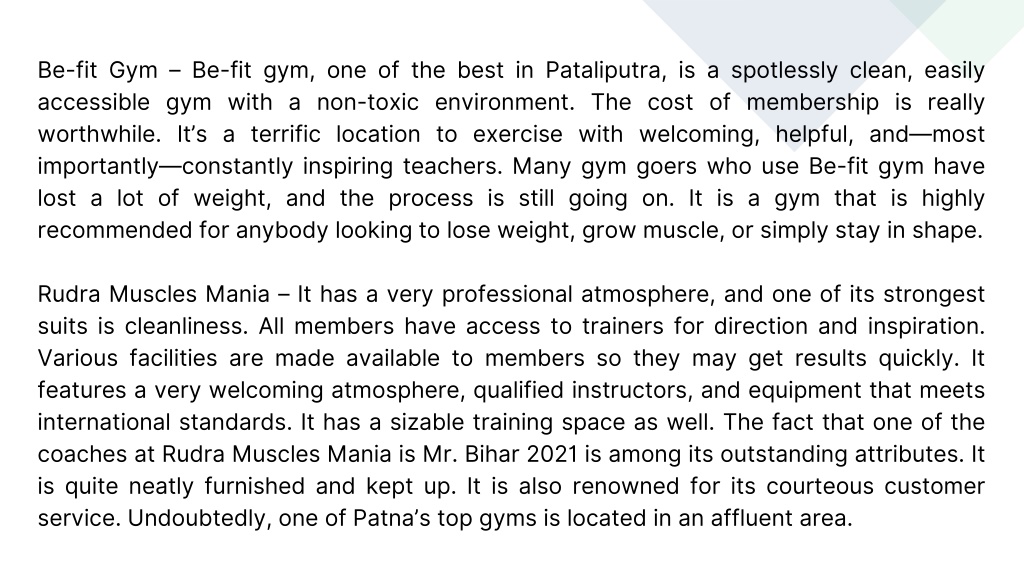 Be-fit Gym – Be-fit gym, one of the best in Pataliputra, is a spotlessly clean, easily accessible gym with a non-toxic environment. The cost of membership is really worthwhile. It's a terrific location to exercise with welcoming, helpful, and—most importantly—constantly inspiring teachers. Many gym goers who use Be-fit gym have lost a lot of weight, and the process is still going on. It is a gym that is highly recommended for anybody looking to lose weight, grow muscle, or simply stay in shape.

Rudra Muscles Mania – It has a very professional atmosphere, and one of its strongest suits is cleanliness. All members have access to trainers for direction and inspiration. Various facilities are made available to members so they may get results quickly. It features a very welcoming atmosphere, qualified instructors, and equipment that meets international standards. It has a sizable training space as well. The fact that one of the coaches at Rudra Muscles Mania is Mr. Bihar 2021 is among its outstanding attributes. It is quite neatly furnished and kept up. It is also renowned for its courteous customer service. Undoubtedly, one of Patna's top gyms is located in an affluent area.